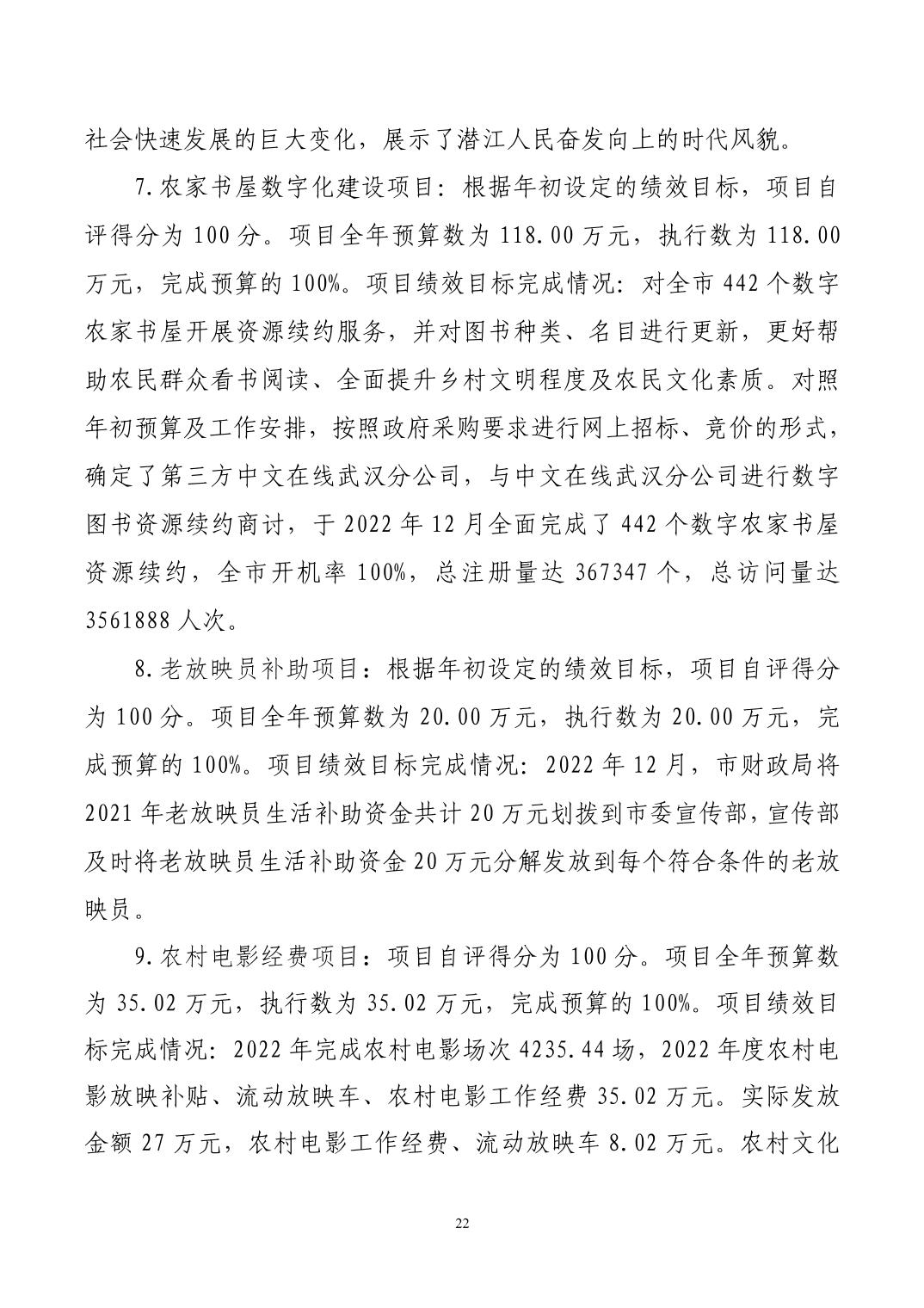 社会快速发展的巨大变化，展示了潜江人民奋发向上的时代风貌。

7.农家书屋数字化建设项目：根据年初设定的绩效目标，项目自评得分为 100 分。项目全年预算数为 118.00 万元，执行数为 118.00 万元，完成预算的 100%。项目绩效目标完成情况：对全市 442 个数字农家书屋开展资源续约服务，并对图书种类、名目进行更新，更好帮助农民群众看书阅读、全面提升乡村文明程度及农民文化素质。对照年初预算及工作安排，按照政府采购要求进行网上招标、竞价的形式，确定了第三方中文在线武汉分公司，与中文在线武汉分公司进行数字图书资源续约商讨，于 2022 年 12 月全面完成了 442 个数字农家书屋资源续约，全市开机率 100%，总注册量达 367347 个，总访问量达 3561888 人次。

8.老放映员补助项目：根据年初设定的绩效目标，项目自评得分为 100 分。项目全年预算数为 20.00 万元，执行数为 20.00 万元，完成预算的 100%。项目绩效目标完成情况：2022 年 12 月，市财政局将 2021 年老放映员生活补助资金共计 20 万元划拨到市委宣传部，宣传部及时将老放映员生活补助资金 20 万元分解发放到每个符合条件的老放映员。

9.农村电影经费项目：项目自评得分为 100 分。项目全年预算数为 35.02 万元，执行数为 35.02 万元，完成预算的 100%。项目绩效目标完成情况：2022 年完成农村电影场次 4235.44 场，2022 年度农村电影放映补贴、流动放映车、农村电影工作经费 35.02 万元。实际发放金额 27 万元，农村电影工作经费、流动放映车 8.02 万元。农村文化

22